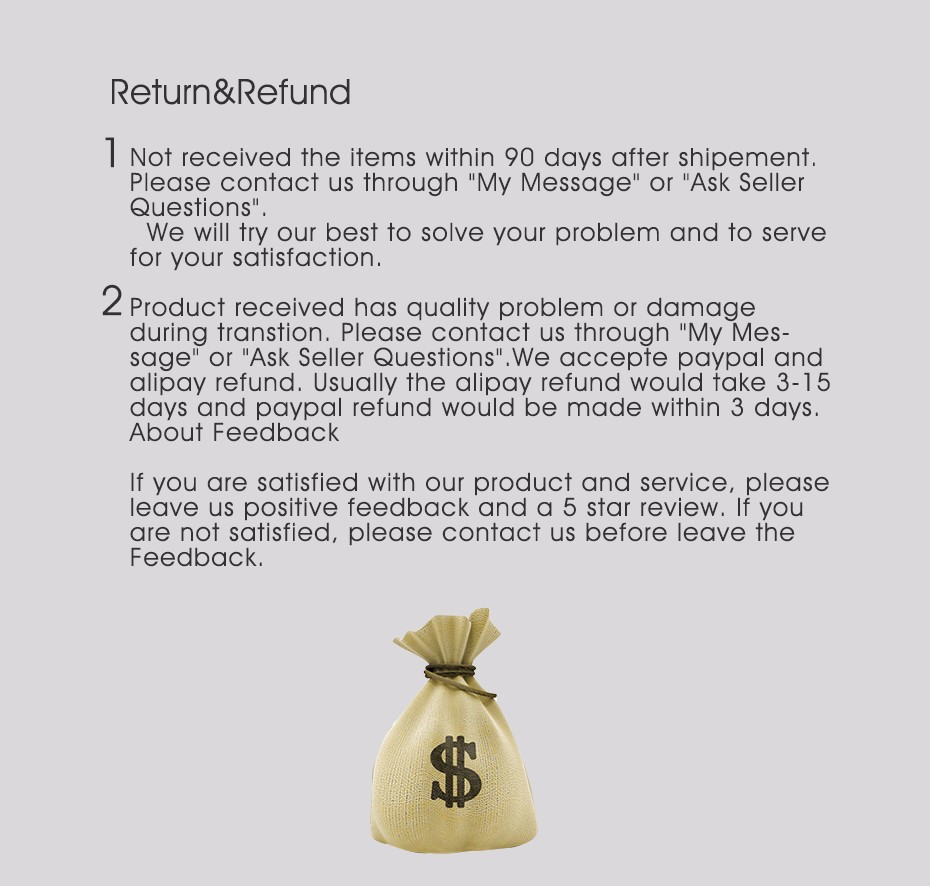 Return&Refund

1 Not received the items within 90 days after shipement. Please contact us through "My Message" or "Ask Seller Questions".

We will try our best to solve your problem and to serve for your satisfaction.

2 Product received has quality problem or damage during transtion. Please contact us through "My Message" or "Ask Seller Questions".We accepte paypal and alipay refund. Usually the alipay refund would take 3-15 days and paypal refund would be made within 3 days.
About Feedback

If you are satisfied with our product and service, please leave us positive feedback and a 5 star review. If you are not satisfied, please contact us before leave the Feedback.

$